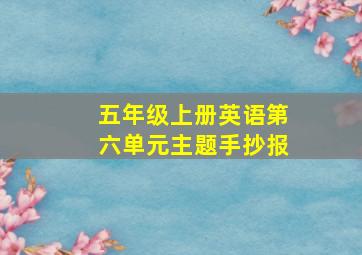 五年级上册英语第六单元主题手抄报